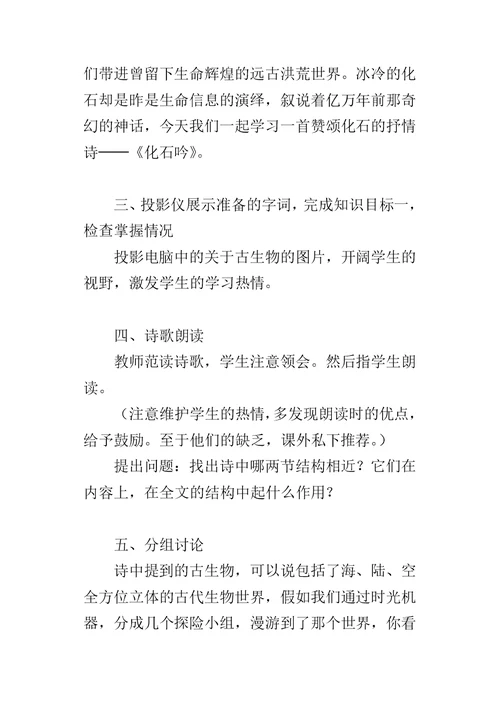 们带进曾留下生命辉煌的远古洪荒世界。冰冷的化石却是昨是生命信息的演绎，叙说着亿万年前那奇幻的神话，今天我们一起学习一首赞颂化石的抒情诗——《化石吟》。

三、投影仪展示准备的字词，完成知识目标一，检查掌握情况

投影电脑中的关于古生物的图片，开阔学生的视野，激发学生的学习热情。

四、诗歌朗读

教师范读诗歌，学生注意领会。然后指学生朗读。

（注意维护学生的热情，多发现朗读时的优点，给予鼓励。至于他们的缺乏，课外私下推荐。）

提出问题：找出诗中哪两节结构相近？它们在内容上，在全文的结构中起什么作用？

五、分组讨论

诗中提到的古生物，可以说包括了海、陆、空全方位立体的古代生物世界，假如我们通过时光机器，分成几个探险小组，漫游到了那个世界，你看